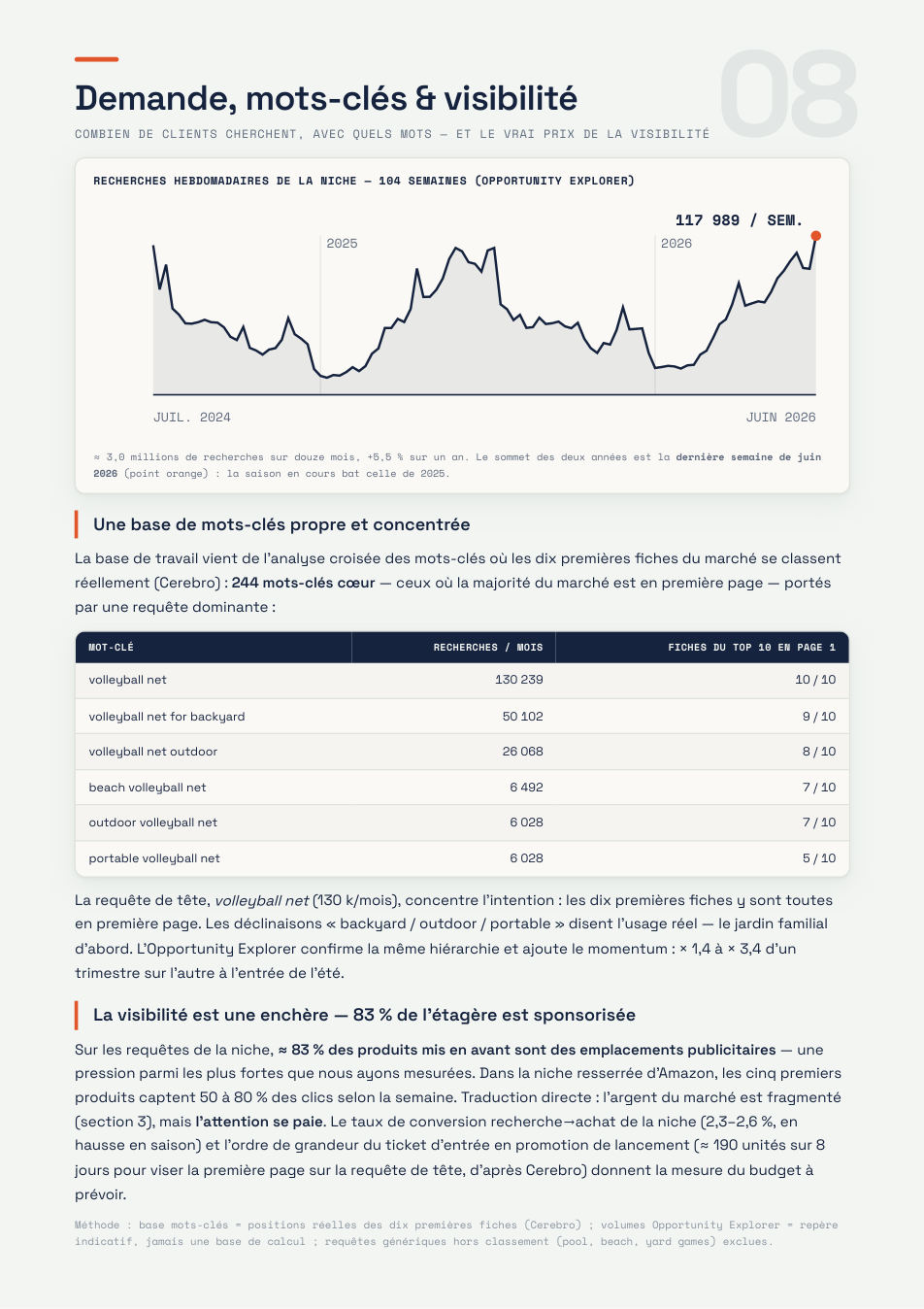 08

Demande, mots-clés & visibilité

COMBIEN DE CLIENTS CHERCHENT, AVEC QUELS MOTS — ET LE VRAI PRIX DE LA VISIBILITÉ

RECHERCHES HEBDOMADAIRES DE LA NICHE — 104 SEMAINES (OPPORTUNITY EXPLORER)

117 989 / SEM.

2025

2026

JUIL. 2024

JUIN 2026

≈ 3,0 millions de recherches sur douze mois, +5,5 % sur un an. Le sommet des deux années est la dernière semaine de juin 2026 (point orange) : la saison en cours bat celle de 2025.

Une base de mots-clés propre et concentrée

La base de travail vient de l'analyse croisée des mots-clés où les dix premières fiches du marché se classent réellement (Cerebro) : 244 mots-clés cœur — ceux où la majorité du marché est en première page — portés par une requête dominante :

| MOT-CLÉ | RECHERCHES / MOIS | FICHES DU TOP 10 EN PAGE 1 |
|---|---|---|
| volleyball net | 130 239 | 10 / 10 |
| volleyball net for backyard | 50 102 | 9 / 10 |
| volleyball net outdoor | 26 068 | 8 / 10 |
| beach volleyball net | 6 492 | 7 / 10 |
| outdoor volleyball net | 6 028 | 7 / 10 |
| portable volleyball net | 6 028 | 5 / 10 |

La requête de tête, volleyball net (130 k/mois), concentre l'intention : les dix premières fiches y sont toutes en première page. Les déclinaisons « backyard / outdoor / portable » disent l'usage réel — le jardin familial d'abord. L'Opportunity Explorer confirme la même hiérarchie et ajoute le momentum : × 1,4 à × 3,4 d'un trimestre sur l'autre à l'entrée de l'été.

La visibilité est une enchère — 83 % de l'étagère est sponsorisée

Sur les requêtes de la niche, ≈ 83 % des produits mis en avant sont des emplacements publicitaires — une pression parmi les plus fortes que nous ayons mesurées. Dans la niche resserrée d'Amazon, les cinq premiers produits captent 50 à 80 % des clics selon la semaine. Traduction directe : l'argent du marché est fragmenté (section 3), mais l'attention se paie. Le taux de conversion recherche→achat de la niche (2,3–2,6 %, en hausse en saison) et l'ordre de grandeur du ticket d'entrée en promotion de lancement (≈ 190 unités sur 8 jours pour viser la première page sur la requête de tête, d'après Cerebro) donnent la mesure du budget à prévoir.

Méthode : base mots-clés = positions réelles des dix premières fiches (Cerebro) ; volumes Opportunity Explorer = repère indicatif, jamais une base de calcul ; requêtes génériques hors classement (pool, beach, yard games) exclues.